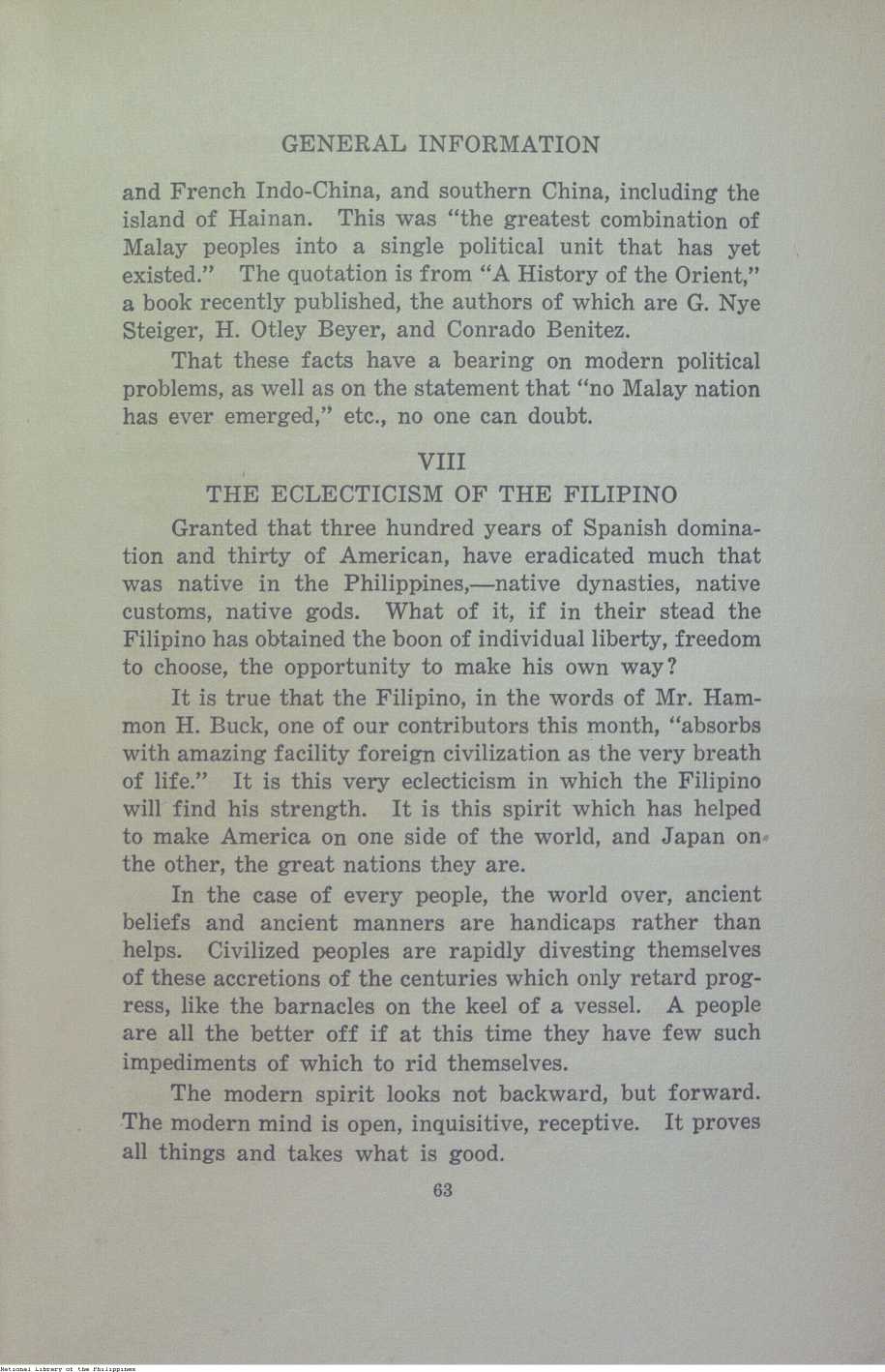 GENERAL INFORMATION

and French Indo-China, and southern China, including the island of Hainan. This was "the greatest combination of Malay peoples into a single political unit that has yet existed." The quotation is from "A History of the Orient," a book recently published, the authors of which are G. Nye Steiger, H. Otley Beyer, and Conrado Benitez.

That these facts have a bearing on modern political problems, as well as on the statement that "no Malay nation has ever emerged," etc., no one can doubt.

VIII

THE ECLECTICISM OF THE FILIPINO

Granted that three hundred years of Spanish domination and thirty of American, have eradicated much that was native in the Philippines,—native dynasties, native customs, native gods. What of it, if in their stead the Filipino has obtained the boon of individual liberty, freedom to choose, the opportunity to make his own way?

It is true that the Filipino, in the words of Mr. Hammon H. Buck, one of our contributors this month, "absorbs with amazing facility foreign civilization as the very breath of life." It is this very eclecticism in which the Filipino will find his strength. It is this spirit which has helped to make America on one side of the world, and Japan on the other, the great nations they are.

In the case of every people, the world over, ancient beliefs and ancient manners are handicaps rather than helps. Civilized peoples are rapidly divesting themselves of these accretions of the centuries which only retard progress, like the barnacles on the keel of a vessel. A people are all the better off if at this time they have few such impediments of which to rid themselves.

The modern spirit looks not backward, but forward. The modern mind is open, inquisitive, receptive. It proves all things and takes what is good.

63

National Library of the Philippines